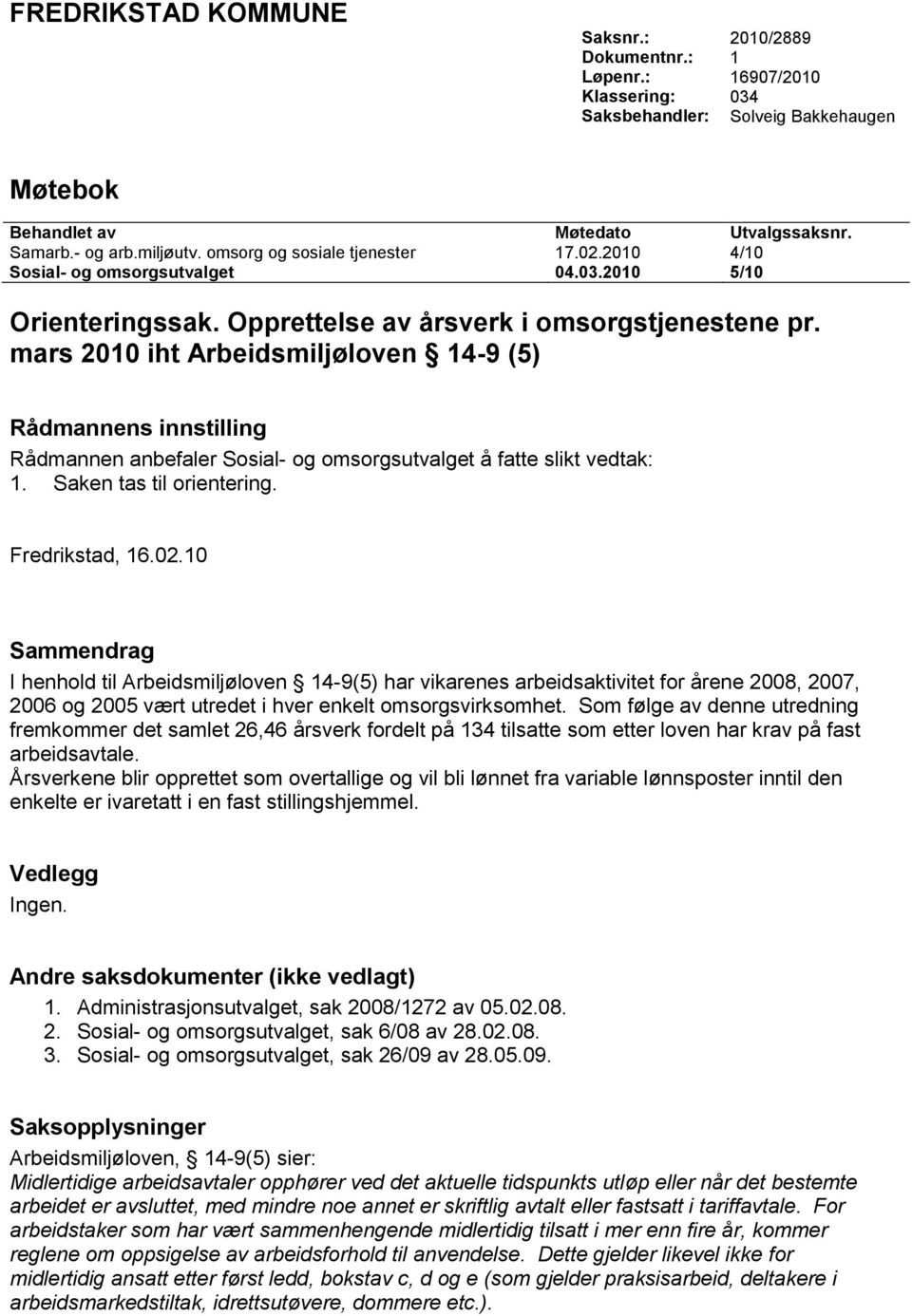 FREDRIKSTAD KOMMUNE

Saksnr.: 2010/2889
Dokumentnr.: 1
Løpenr.: 16907/2010
Klassering: 034
Saksbehandler: Solveig Bakkehaugen

Møtebok

| Behandlet av | Møtedato | Utvalgssaksnr. |
|---|---|---|
| Samarb.- og arb.miljøutv. omsorg og sosiale tjenester | 17.02.2010 | 4/10 |
| Sosial- og omsorgsutvalget | 04.03.2010 | 5/10 |

Orienteringssak. Opprettelse av årsverk i omsorgstjenestene pr. mars 2010 iht Arbeidsmiljøloven § 14-9 (5)

Rådmannens innstilling
Rådmannen anbefaler Sosial- og omsorgsutvalget å fatte slikt vedtak:
1. Saken tas til orientering.

Fredrikstad, 16.02.10

Sammendrag
I henhold til Arbeidsmiljøloven § 14-9(5) har vikarenes arbeidsaktivitet for årene 2008, 2007, 2006 og 2005 vært utredet i hver enkelt omsorgsvirksomhet. Som følge av denne utredning fremkommer det samlet 26,46 årsverk fordelt på 134 tilsatte som etter loven har krav på fast arbeidsavtale.
Årsverkene blir opprettet som overtallige og vil bli lønnet fra variable lønnsposter inntil den enkelte er ivaretatt i en fast stillingshjemmel.

Vedlegg
Ingen.

Andre saksdokumenter (ikke vedlagt)
1. Administrasjonsutvalget, sak 2008/1272 av 05.02.08.
2. Sosial- og omsorgsutvalget, sak 6/08 av 28.02.08.
3. Sosial- og omsorgsutvalget, sak 26/09 av 28.05.09.

Saksopplysninger
Arbeidsmiljøloven, § 14-9(5) sier:
Midlertidige arbeidsavtaler opphører ved det aktuelle tidspunkts utløp eller når det bestemte arbeidet er avsluttet, med mindre noe annet er skriftlig avtalt eller fastsatt i tariffavtale. For arbeidstaker som har vært sammenhengende midlertidig tilsatt i mer enn fire år, kommer reglene om oppsigelse av arbeidsforhold til anvendelse. Dette gjelder likevel ikke for midlertidig ansatt etter først ledd, bokstav c, d og e (som gjelder praksisarbeid, deltakere i arbeidsmarkedstiltak, idrettsutøvere, dommere etc.).